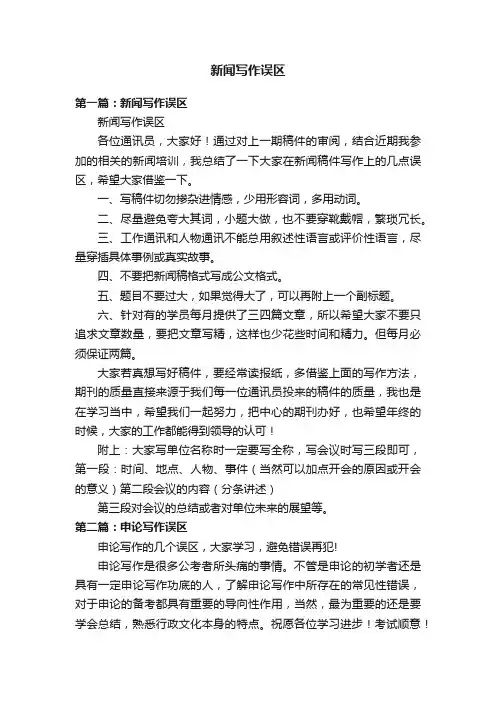 新闻写作误区

第一篇：新闻写作误区

新闻写作误区

各位通讯员，大家好！通过对上一期稿件的审阅，结合近期我参加的相关的新闻培训，我总结了一下大家在新闻稿件写作上的几点误区，希望大家借鉴一下。

一、写稿件切勿掺杂进情感，少用形容词，多用动词。

二、尽量避免夸大其词，小题大做，也不要穿靴戴帽，繁琐冗长。

三、工作通讯和人物通讯不能总用叙述性语言或评价性语言，尽量穿插具体事例或真实故事。

四、不要把新闻稿格式写成公文格式。

五、题目不要过大，如果觉得大了，可以再附上一个副标题。

六、针对有的学员每月提供了三四篇文章，所以希望大家不要只追求文章数量，要把文章写精，这样也少花些时间和精力。但每月必须保证两篇。

大家若真想写好稿件，要经常读报纸，多借鉴上面的写作方法，期刊的质量直接来源于我们每一位通讯员投来的稿件的质量，我也是在学习当中，希望我们一起努力，把中心的期刊办好，也希望年终的时候，大家的工作都能得到领导的认可！

附上：大家写单位名称时一定要写全称，写会议时写三段即可，第一段：时间、地点、人物、事件（当然可以加点开会的原因或开会的意义）第二段会议的内容（分条讲述）

第三段对会议的总结或者对单位未来的展望等。

第二篇：申论写作误区

申论写作的几个误区，大家学习，避免错误再犯!

申论写作是很多公考者所头痛的事情。不管是申论的初学者还是具有一定申论写作功底的人，了解申论写作中所存在的常见性错误，对于申论的备考都具有重要的导向性作用，当然，最为重要的还是要学会总结，熟悉行政文化本身的特点。祝愿各位学习进步！考试顺意！